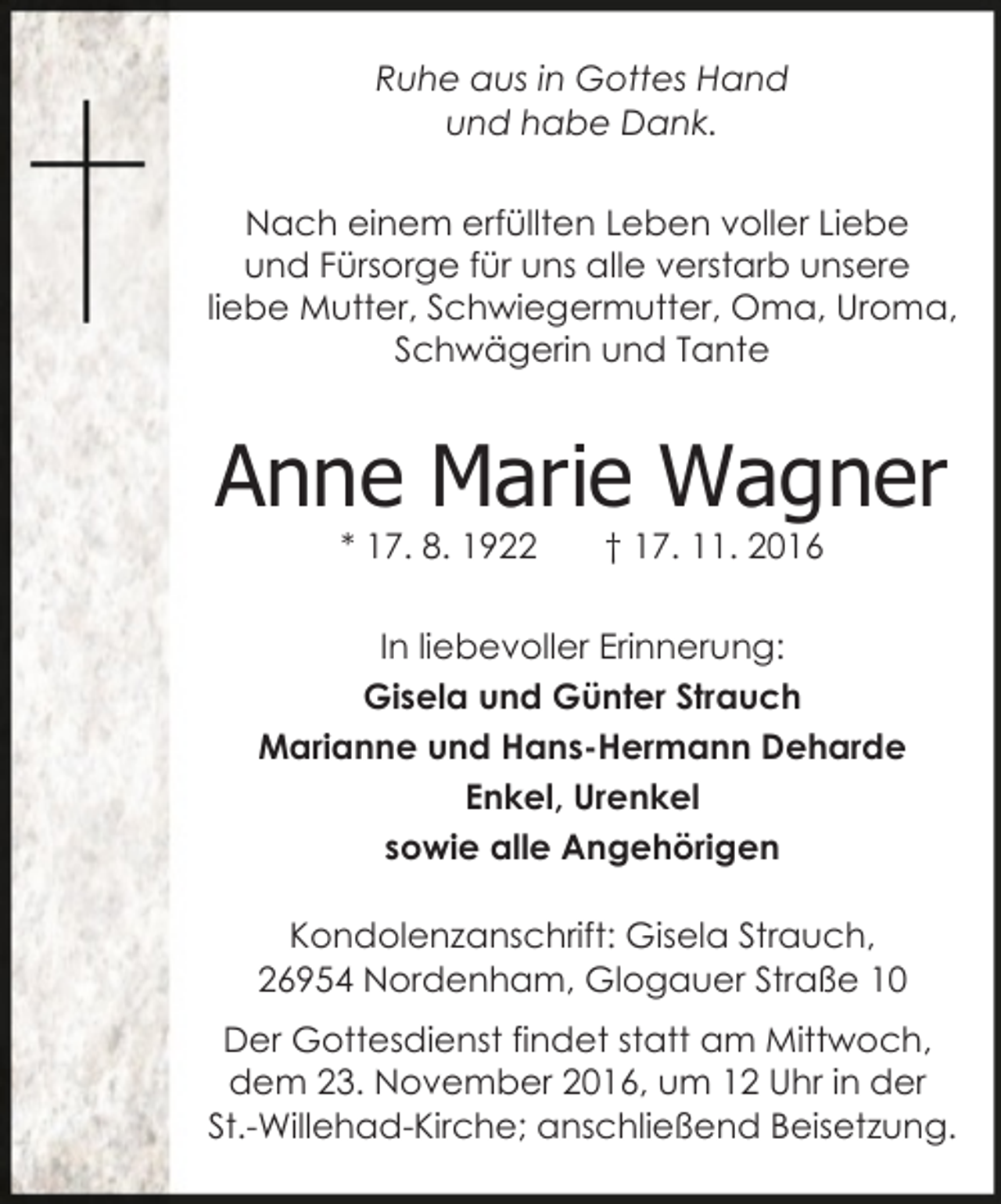 Ruhe aus in Gottes Hand
und habe Dank.

Nach einem erfüllten Leben voller Liebe und Fürsorge für uns alle verstarb unsere liebe Mutter, Schwiegermutter, Oma, Uroma, Schwägerin und Tante

Anne Marie Wagner

* 17. 8. 1922 † 17. 11. 2016

In liebevoller Erinnerung:
Gisela und Günter Strauch
Marianne und Hans-Hermann Deharde
Enkel, Urenkel
sowie alle Angehörigen

Kondolenzanschrift: Gisela Strauch, 26954 Nordenham, Glogauer Straße 10

Der Gottesdienst findet statt am Mittwoch, dem 23. November 2016, um 12 Uhr in der St.-Willehad-Kirche; anschließend Beisetzung.